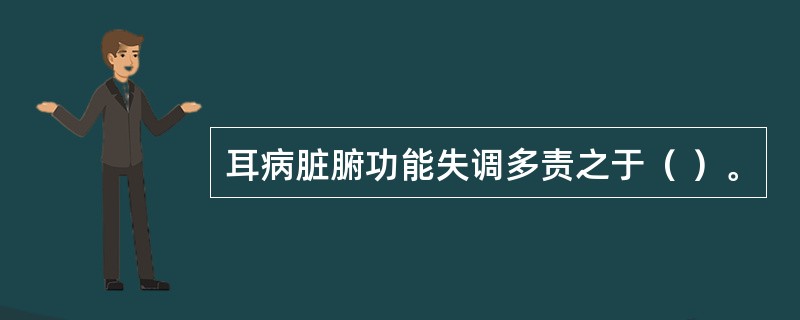 耳病脏腑功能失调多责之于（ ）。